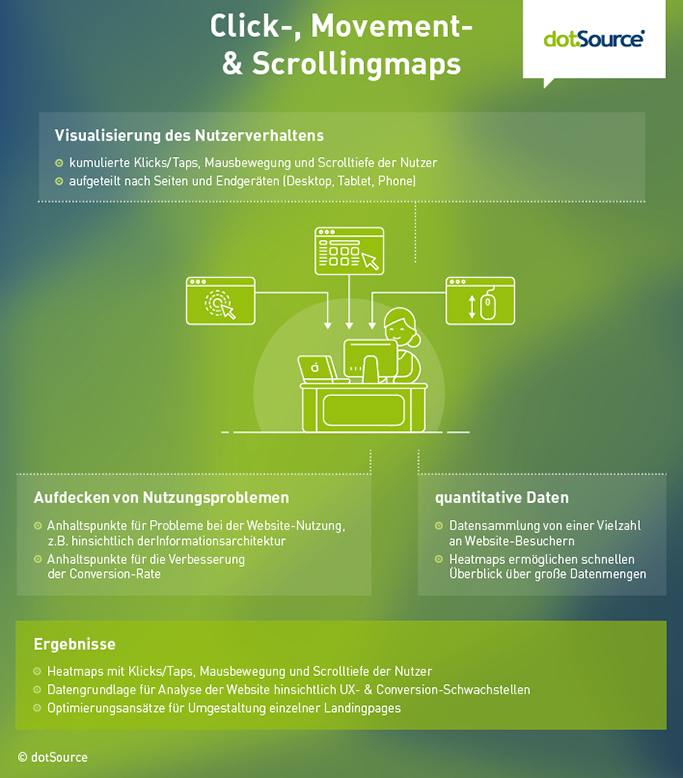 Click-, Movement- & Scrollingmaps

dotSource

Visualisierung des Nutzerverhaltens

kumulierte Klicks/Taps, Mausbewegung und Scrolltiefe der Nutzer

aufgeteilt nach Seiten und Endgeräten (Desktop, Tablet, Phone)

Aufdecken von Nutzungsproblemen

Anhaltspunkte für Probleme bei der Website-Nutzung, z.B. hinsichtlich derInformationsarchitektur

Anhaltspunkte für die Verbesserung der Conversion-Rate

quantitative Daten

Datensammlung von einer Vielzahl an Website-Besuchern

Heatmaps ermöglichen schnellen Überblick über große Datenmengen

Ergebnisse

Heatmaps mit Klicks/Taps, Mausbewegung und Scrolltiefe der Nutzer

Datengrundlage für Analyse der Website hinsichtlich UX- & Conversion-Schwachstellen

Optimierungsansätze für Umgestaltung einzelner Landingpages

© dotSource